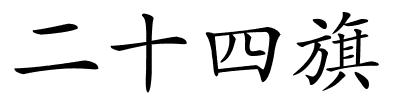 二十四旗